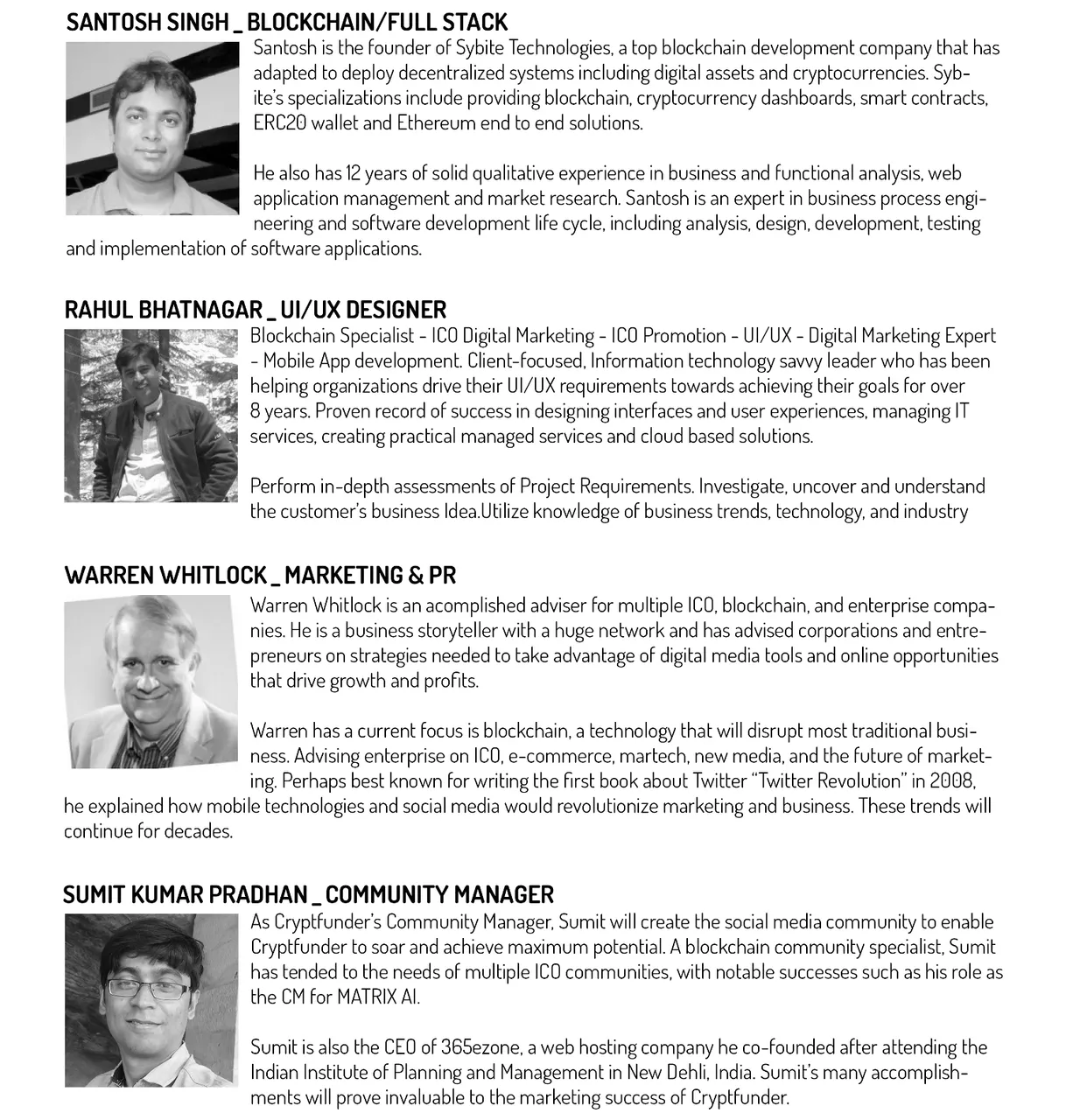 SANTOSH SINGH _ BLOCKCHAIN/FULL STACK

Santosh is the founder of Sybite Technologies, a top blockchain development company that has adapted to deploy decentralized systems including digital assets and cryptocurrencies. Sybite's specializations include providing blockchain, cryptocurrency dashboards, smart contracts, ERC20 wallet and Ethereum end to end solutions.

He also has 12 years of solid qualitative experience in business and functional analysis, web application management and market research. Santosh is an expert in business process engineering and software development life cycle, including analysis, design, development, testing and implementation of software applications.

RAHUL BHATNAGAR _ UI/UX DESIGNER

Blockchain Specialist - ICO Digital Marketing - ICO Promotion - UI/UX - Digital Marketing Expert - Mobile App development. Client-focused, Information technology savvy leader who has been helping organizations drive their UI/UX requirements towards achieving their goals for over 8 years. Proven record of success in designing interfaces and user experiences, managing IT services, creating practical managed services and cloud based solutions.

Perform in-depth assessments of Project Requirements. Investigate, uncover and understand the customer's business Idea.Utilize knowledge of business trends, technology, and industry

WARREN WHITLOCK _ MARKETING & PR

Warren Whitlock is an acomplished adviser for multiple ICO, blockchain, and enterprise companies. He is a business storyteller with a huge network and has advised corporations and entrepreneurs on strategies needed to take advantage of digital media tools and online opportunities that drive growth and profits.

Warren has a current focus is blockchain, a technology that will disrupt most traditional business. Advising enterprise on ICO, e-commerce, martech, new media, and the future of marketing. Perhaps best known for writing the first book about Twitter "Twitter Revolution" in 2008, he explained how mobile technologies and social media would revolutionize marketing and business. These trends will continue for decades.

SUMIT KUMAR PRADHAN _ COMMUNITY MANAGER

As Cryptfunder's Community Manager, Sumit will create the social media community to enable Cryptfunder to soar and achieve maximum potential. A blockchain community specialist, Sumit has tended to the needs of multiple ICO communities, with notable successes such as his role as the CM for MATRIX AI.

Sumit is also the CEO of 365ezone, a web hosting company he co-founded after attending the Indian Institute of Planning and Management in New Dehli, India. Sumit's many accomplishments will prove invaluable to the marketing success of Cryptfunder.